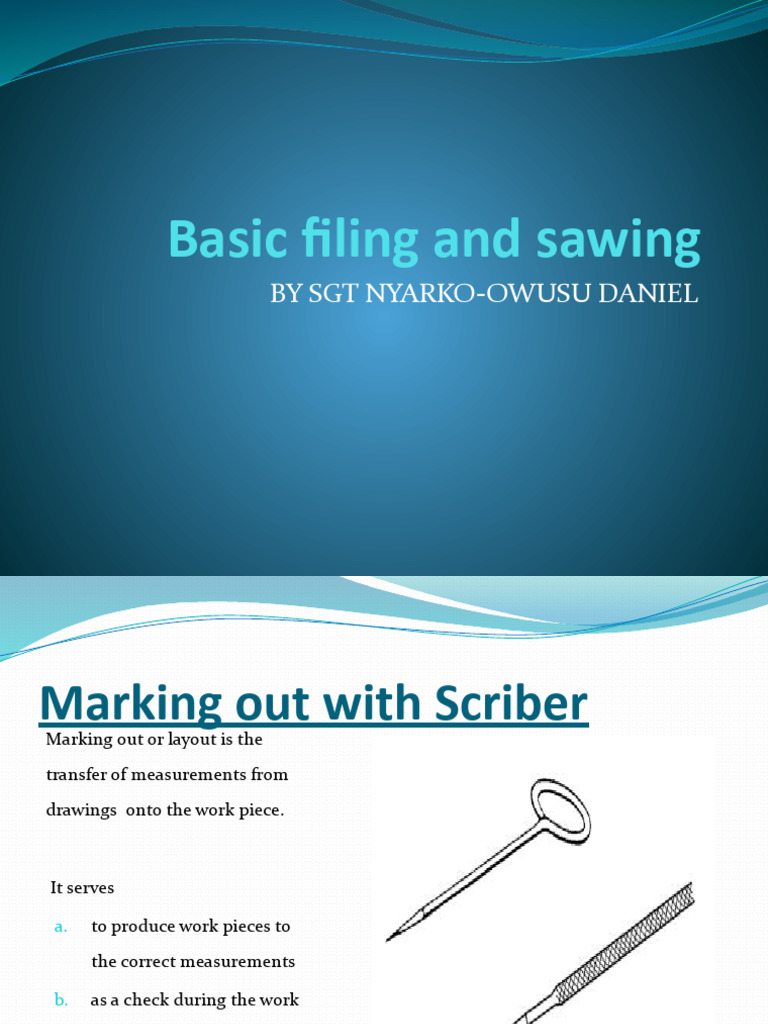 Basic filing and sawing

BY SGT NYARKO-OWUSU DANIEL

Marking out with Scriber

Marking out or layout is the transfer of measurements from drawings onto the work piece.

It serves

a. to produce work pieces to the correct measurements

b. as a check during the work